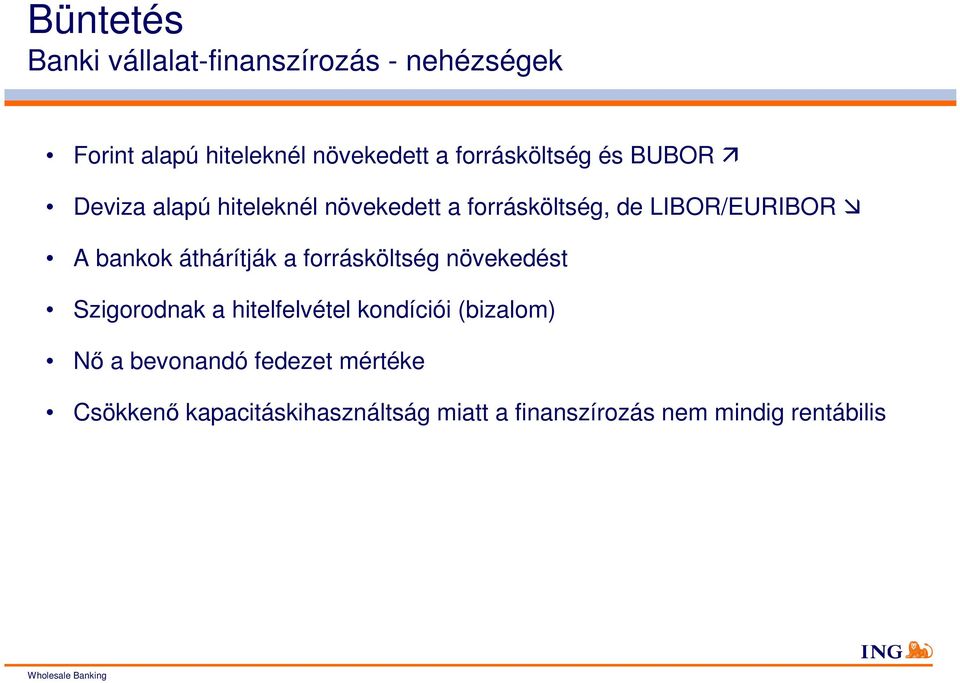 Büntetés
Banki vállalat-finanszírozás - nehézségek

• Forint alapú hiteleknél növekedett a forrásköltség és BUBOR ↗

• Deviza alapú hiteleknél növekedett a forrásköltség, de LIBOR/EURIBOR ↘

• A bankok áthárítják a forrásköltség növekedést

• Szigorodnak a hitelfelvétel kondíciói (bizalom)

• Nő a bevonandó fedezet mértéke

• Csökkenő kapacitáskihasználtság miatt a finanszírozás nem mindig rentábilis

ING

Wholesale Banking